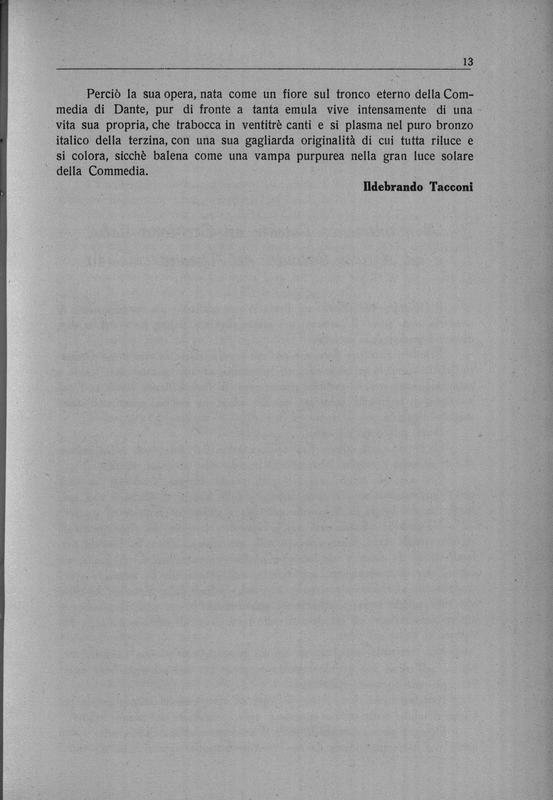 13

Perciò la sua opera, nata come un fiore sul tronco eterno della Commedia di Dante, pur di fronte a tanta emula vive intensamente di una vita sua propria, che trabocca in ventitrè canti e si plasma nel puro bronzo italico della terzina, con una sua gagliarda originalità di cui tutta riluce e si colora, sicchè balena come una vampa purpurea nella gran luce solare della Commedia.

Ildebrando Tacconi